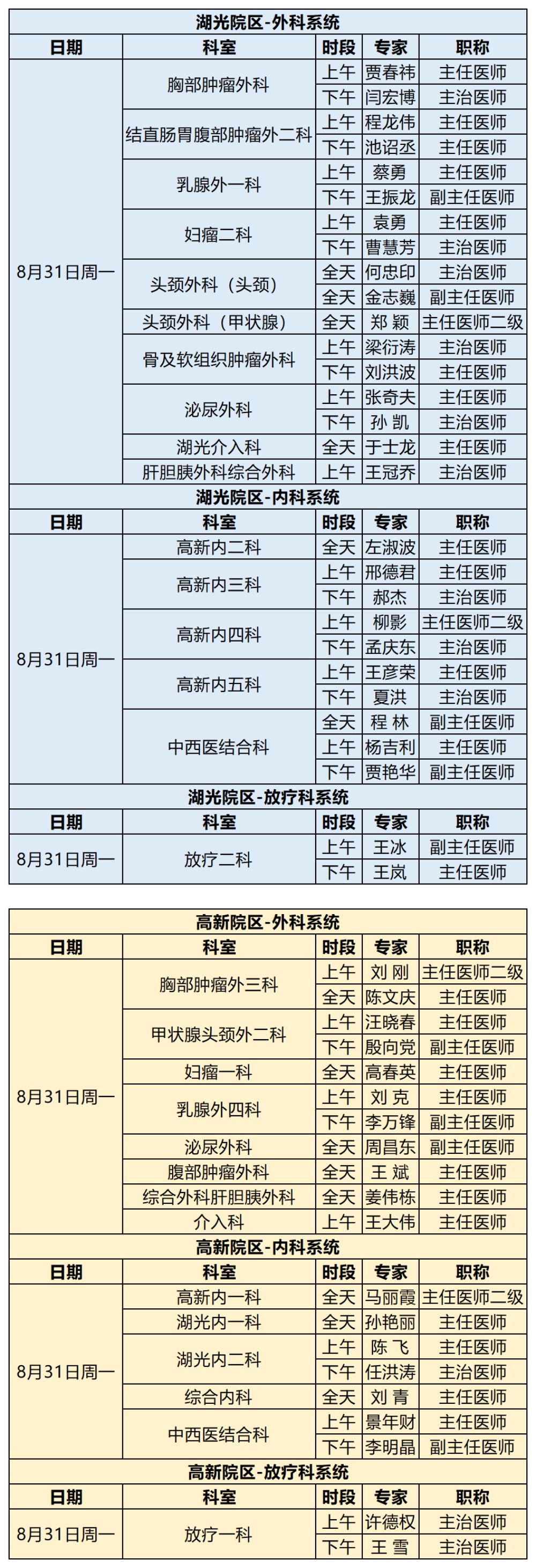 湖光院区-外科系统

| 日期 | 科室 | 时段 | 专家 | 职称 |
|---|---|---|---|---|
| 8月31日周一 | 胸部肿瘤外科 | 上午 | 贾春祎 | 主任医师 |
| | | 下午 | 闫宏博 | 主治医师 |
| | 结直肠胃腹部肿瘤外二科 | 上午 | 程龙伟 | 主任医师 |
| | | 下午 | 池诏丞 | 主任医师 |
| | 乳腺外一科 | 上午 | 蔡勇 | 主任医师 |
| | | 下午 | 王振龙 | 副主任医师 |
| | 妇瘤二科 | 上午 | 袁勇 | 主任医师 |
| | | 下午 | 曹慧芳 | 主治医师 |
| | 头颈外科（头颈） | 全天 | 何忠印 | 主治医师 |
| | | 全天 | 金志巍 | 副主任医师 |
| | 头颈外科（甲状腺） | 全天 | 郑 颖 | 主任医师二级 |
| | 骨及软组织肿瘤外科 | 上午 | 梁衍涛 | 主治医师 |
| | | 下午 | 刘洪波 | 主任医师 |
| | 泌尿外科 | 上午 | 张奇夫 | 主任医师 |
| | | 下午 | 孙 凯 | 主治医师 |
| | 湖光介入科 | 全天 | 于士龙 | 主任医师 |
| | 肝胆胰外科综合外科 | 上午 | 王冠乔 | 主治医师 |

湖光院区-内科系统

| 日期 | 科室 | 时段 | 专家 | 职称 |
|---|---|---|---|---|
| 8月31日周一 | 高新内二科 | 全天 | 左淑波 | 主任医师 |
| | 高新内三科 | 上午 | 邢德君 | 主任医师 |
| | | 下午 | 郝杰 | 主治医师 |
| | 高新内四科 | 上午 | 柳影 | 主任医师二级 |
| | | 下午 | 孟庆东 | 主治医师 |
| | 高新内五科 | 上午 | 王彦荣 | 主任医师 |
| | | 下午 | 夏洪 | 主治医师 |
| | 中西医结合科 | 全天 | 程 林 | 副主任医师 |
| | | 上午 | 杨吉利 | 主任医师 |
| | | 下午 | 贾艳华 | 副主任医师 |

湖光院区-放疗科系统

| 日期 | 科室 | 时段 | 专家 | 职称 |
|---|---|---|---|---|
| 8月31日周一 | 放疗二科 | 上午 | 王冰 | 副主任医师 |
| | | 下午 | 王岚 | 主任医师 |

高新院区-外科系统

| 日期 | 科室 | 时段 | 专家 | 职称 |
|---|---|---|---|---|
| 8月31日周一 | 胸部肿瘤外三科 | 上午 | 刘 刚 | 主任医师二级 |
| | | 全天 | 陈文庆 | 主任医师 |
| | 甲状腺头颈外二科 | 上午 | 汪晓春 | 主任医师 |
| | | 下午 | 殷向党 | 副主任医师 |
| | 妇瘤一科 | 全天 | 高春英 | 主任医师 |
| | 乳腺外四科 | 上午 | 刘 克 | 主任医师 |
| | | 下午 | 李万锋 | 副主任医师 |
| | 泌尿外科 | 全天 | 周昌东 | 副主任医师 |
| | 腹部肿瘤外科 | 全天 | 王 斌 | 主任医师 |
| | 综合外科肝胆胰外科 | 全天 | 姜伟栋 | 主任医师 |
| | 介入科 | 上午 | 王大伟 | 主任医师 |

高新院区-内科系统

| 日期 | 科室 | 时段 | 专家 | 职称 |
|---|---|---|---|---|
| 8月31日周一 | 高新内一科 | 全天 | 马丽霞 | 主任医师二级 |
| | 湖光内一科 | 全天 | 孙艳丽 | 主任医师 |
| | 湖光内二科 | 上午 | 陈 飞 | 主任医师 |
| | | 下午 | 任洪涛 | 主治医师 |
| | 综合内科 | 全天 | 刘 青 | 主任医师 |
| | 中西医结合科 | 上午 | 景年财 | 主任医师 |
| | | 下午 | 李明晶 | 副主任医师 |

高新院区-放疗科系统

| 日期 | 科室 | 时段 | 专家 | 职称 |
|---|---|---|---|---|
| 8月31日周一 | 放疗一科 | 上午 | 许德权 | 主治医师 |
| | | 下午 | 王 雪 | 主治医师 |